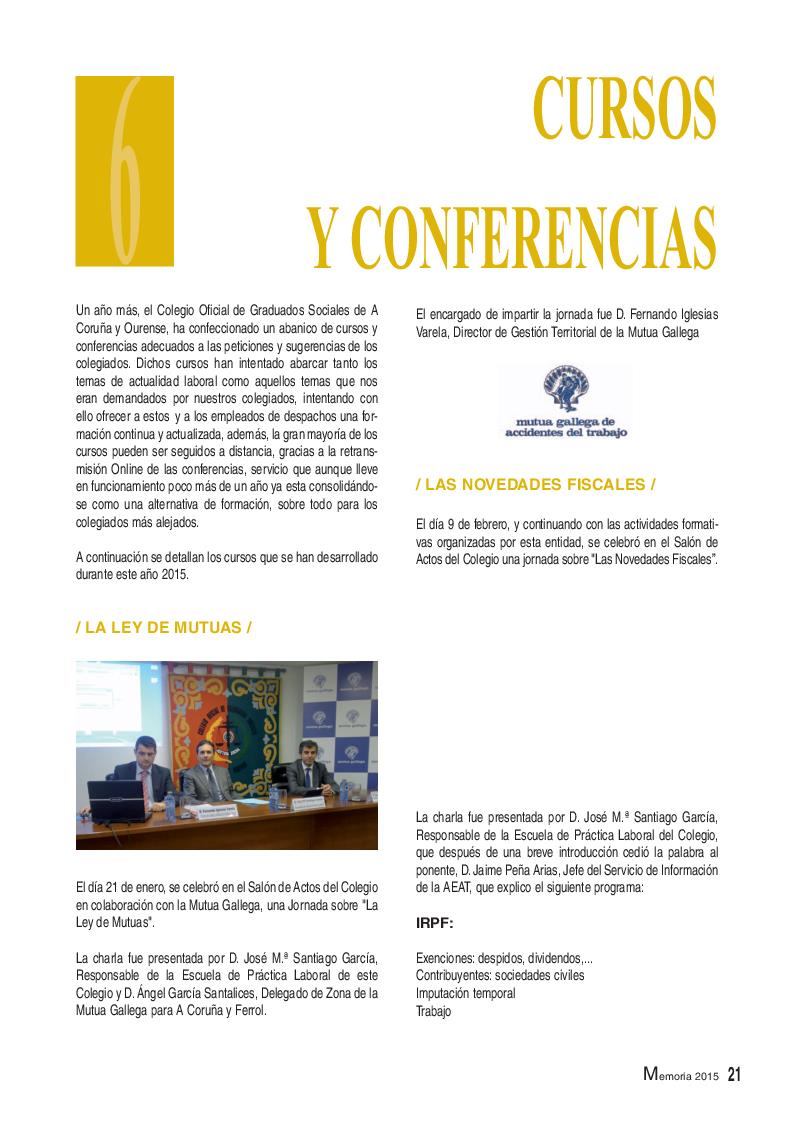 6

CURSOS Y CONFERENCIAS

Un año más, el Colegio Oficial de Graduados Sociales de A Coruña y Ourense, ha confeccionado un abanico de cursos y conferencias adecuados a las peticiones y sugerencias de los colegiados. Dichos cursos han intentado abarcar tanto los temas de actualidad laboral como aquellos temas que nos eran demandados por nuestros colegiados, intentando con ello ofrecer a estos y a los empleados de despachos una formación continua y actualizada, además, la gran mayoría de los cursos pueden ser seguidos a distancia, gracias a la retransmisión Online de las conferencias, servicio que aunque lleve en funcionamiento poco más de un año ya esta consolidándose como una alternativa de formación, sobre todo para los colegiados más alejados.

A continuación se detallan los cursos que se han desarrollado durante este año 2015.

/ LA LEY DE MUTUAS /

El día 21 de enero, se celebró en el Salón de Actos del Colegio en colaboración con la Mutua Gallega, una Jornada sobre "La Ley de Mutuas".

La charla fue presentada por D. José M.ª Santiago García, Responsable de la Escuela de Práctica Laboral de este Colegio y D. Ángel García Santalices, Delegado de Zona de la Mutua Gallega para A Coruña y Ferrol.

El encargado de impartir la jornada fue D. Fernando Iglesias Varela, Director de Gestión Territorial de la Mutua Gallega

mutua gallega de accidentes del trabajo

/ LAS NOVEDADES FISCALES /

El día 9 de febrero, y continuando con las actividades formativas organizadas por esta entidad, se celebró en el Salón de Actos del Colegio una jornada sobre "Las Novedades Fiscales".

La charla fue presentada por D. José M.ª Santiago García, Responsable de la Escuela de Práctica Laboral del Colegio, que después de una breve introducción cedió la palabra al ponente, D. Jaime Peña Arias, Jefe del Servicio de Información de la AEAT, que explico el siguiente programa:

IRPF:

Exenciones: despidos, dividendos,...
Contribuyentes: sociedades civiles
Imputación temporal
Trabajo

Memoria 2015 21